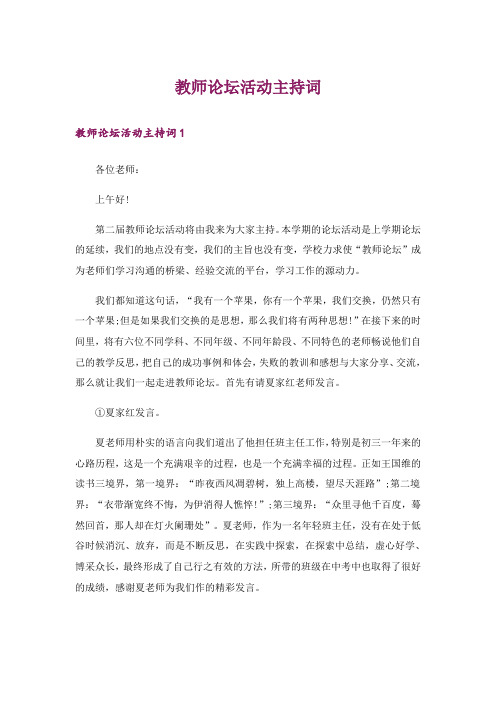 教师论坛活动主持词

教师论坛活动主持词1

各位老师：

上午好！

第二届教师论坛活动将由我来为大家主持。本学期的论坛活动是上学期论坛的延续，我们的地点没有变，我们的主旨也没有变，学校力求使“教师论坛”成为老师们学习沟通的桥梁、经验交流的平台，学习工作的源动力。

我们都知道这句话，“我有一个苹果，你有一个苹果，我们交换，仍然只有一个苹果;但是如果我们交换的是思想，那么我们将有两种思想!”在接下来的时间里，将有六位不同学科、不同年级、不同年龄段、不同特色的老师畅说他们自己的教学反思，把自己的成功事例和体会，失败的教训和感想与大家分享、交流，那么就让我们一起走进教师论坛。首先有请夏家红老师发言。

①夏家红发言。

夏老师用朴实的语言向我们道出了他担任班主任工作，特别是初三一年来的心路历程，这是一个充满艰辛的过程，也是一个充满幸福的过程。正如王国维的读书三境界，第一境界：“昨夜西风凋碧树，独上高楼，望尽天涯路”；第二境界：“衣带渐宽终不悔，为伊消得人憔悴!”；第三境界：“众里寻他千百度，蓦然回首，那人却在灯火阑珊处”。夏老师，作为一名年轻班主任，没有在处于低谷时候消沉、放弃，而是不断反思，在实践中探索，在探索中总结，虚心好学、博采众长，最终形成了自己行之有效的方法，所带的班级在中考中也取得了很好的成绩，感谢夏老师为我们作的精彩发言。